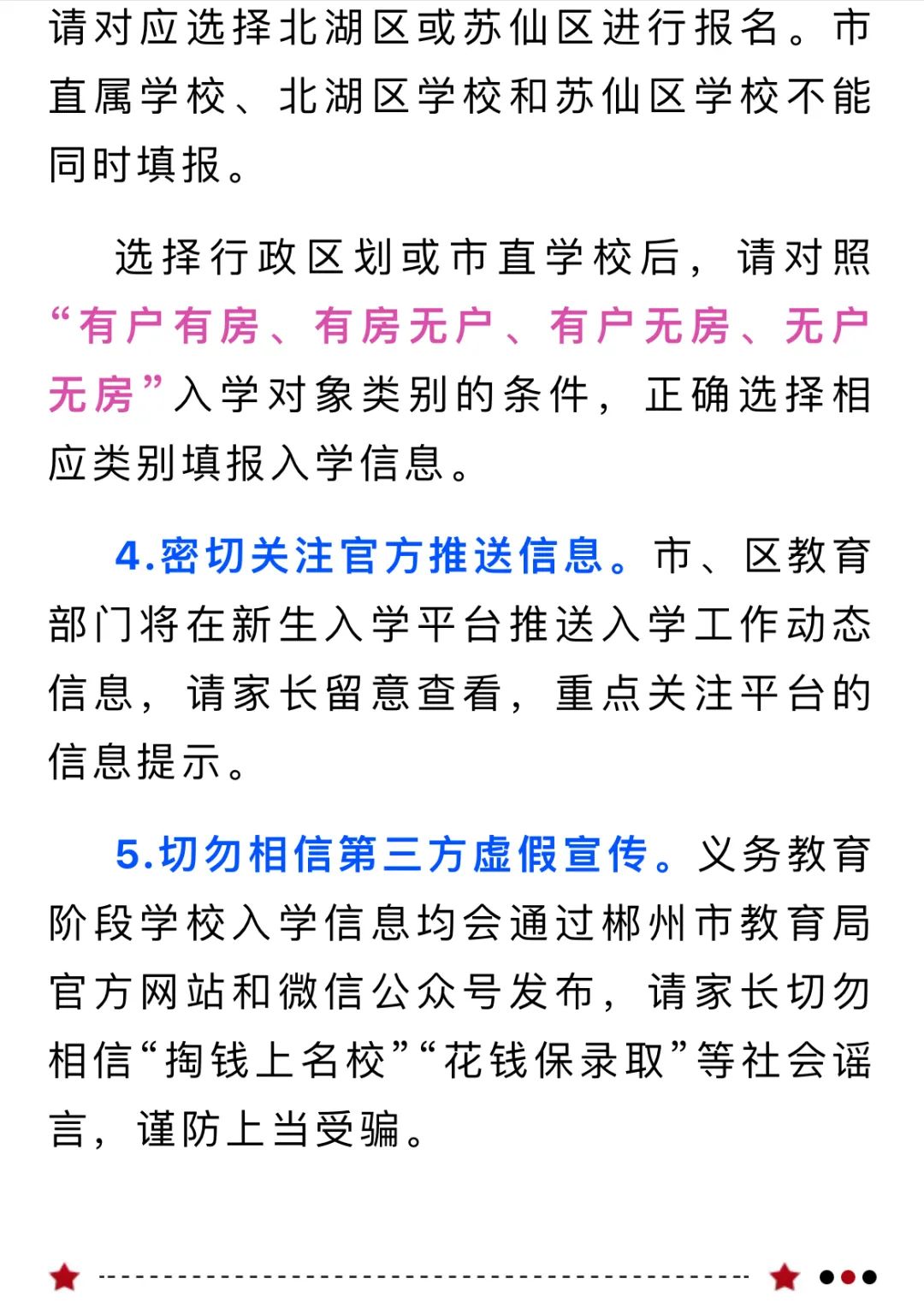 请对应选择北湖区或苏仙区进行报名。市直属学校、北湖区学校和苏仙区学校不能同时填报。

选择行政区划或市直学校后，请对照“有户有房、有房无户、有户无房、无户无房”入学对象类别的条件，正确选择相应类别填报入学信息。

4.密切关注官方推送信息。市、区教育部门将在新生入学平台推送入学工作动态信息，请家长留意查看，重点关注平台的信息提示。

5.切勿相信第三方虚假宣传。义务教育阶段学校入学信息均会通过郴州市教育局官方网站和微信公众号发布，请家长切勿相信“掏钱上名校”“花钱保录取”等社会谣言，谨防上当受骗。